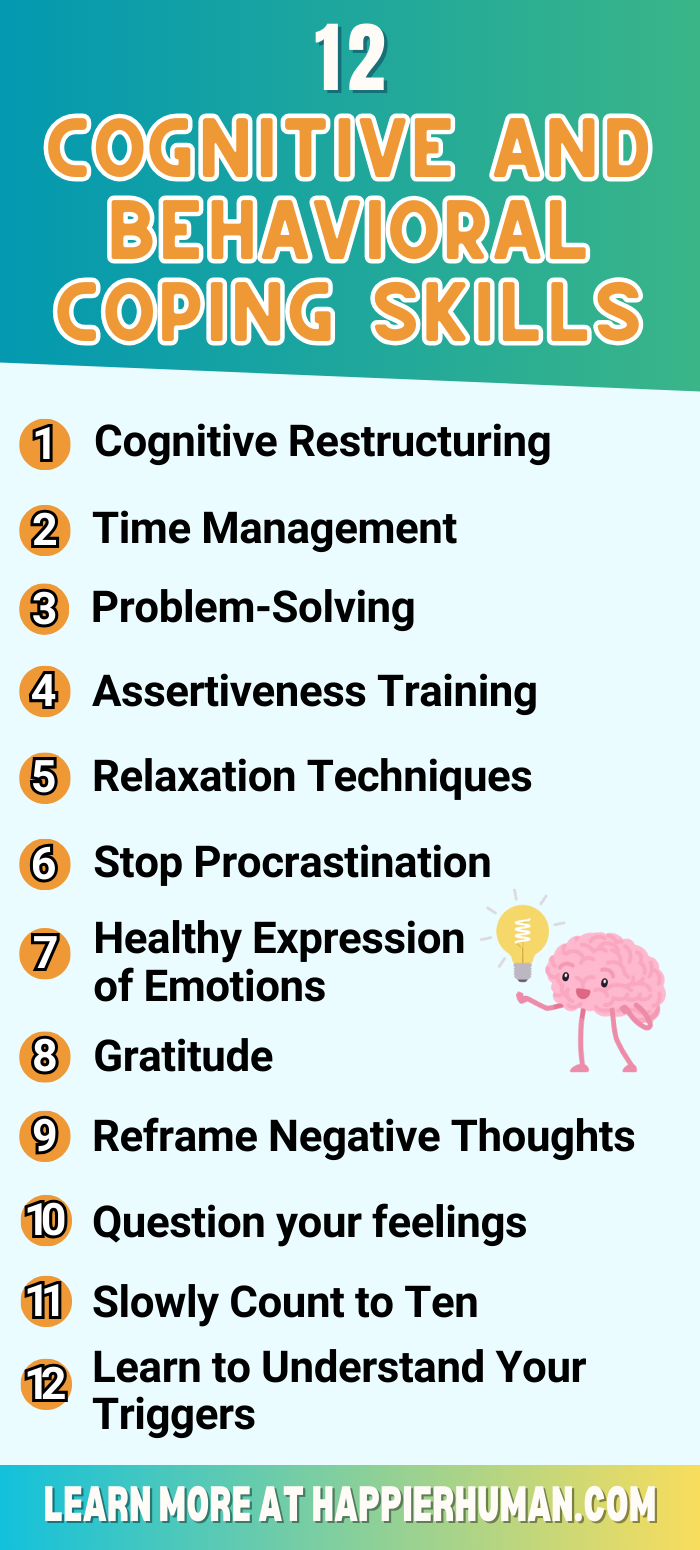 12
COGNITIVE AND BEHAVIORAL COPING SKILLS

1 Cognitive Restructuring

2 Time Management

3 Problem-Solving

4 Assertiveness Training

5 Relaxation Techniques

6 Stop Procrastination

7 Healthy Expression of Emotions

8 Gratitude

9 Reframe Negative Thoughts

10 Question your feelings

11 Slowly Count to Ten

12 Learn to Understand Your Triggers

LEARN MORE AT HAPPIERHUMAN.COM